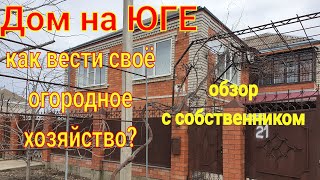 Дом на ЮГЕ

как вести своё огородное хозяйство?

обзор с собственником

21